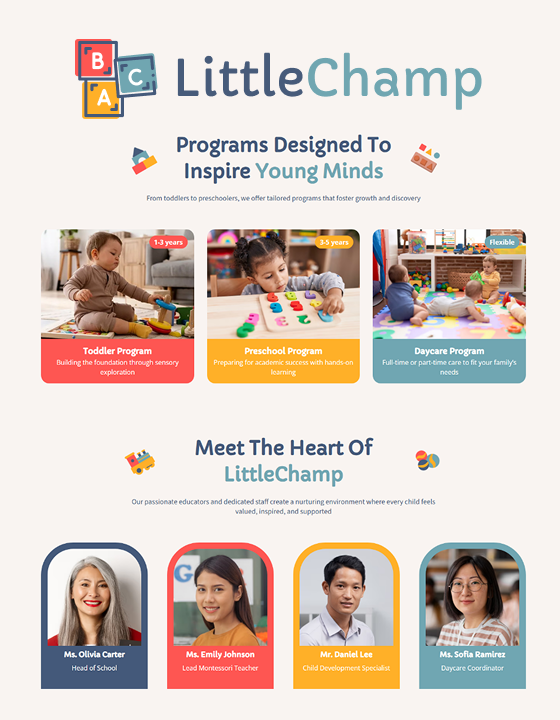 B C A LittleChamp

Programs Designed To Inspire Young Minds

From toddlers to preschoolers, we offer tailored programs that foster growth and discovery

1-3 years
Toddler Program
Building the foundation through sensory exploration

3-5 years
Preschool Program
Preparing for academic success with hands-on learning

Flexible
Daycare Program
Full-time or part-time care to fit your family's needs

Meet The Heart Of LittleChamp

Our passionate educators and dedicated staff create a nurturing environment where every child feels valued, inspired, and supported

Ms. Olivia Carter
Head of School

Ms. Emily Johnson
Lead Montessori Teacher

Mr. Daniel Lee
Child Development Specialist

Ms. Sofia Ramirez
Daycare Coordinator